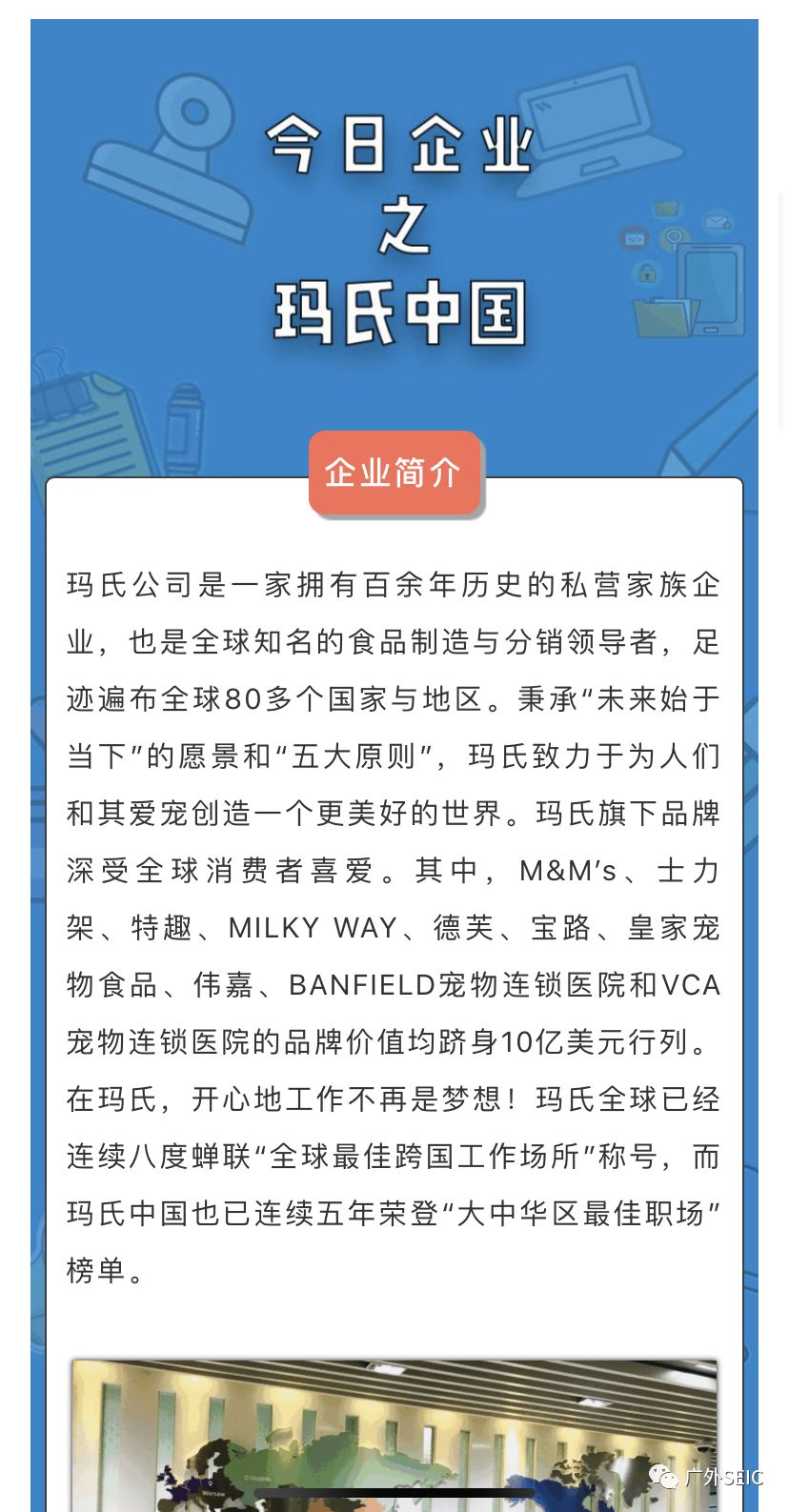 今日企业
之
玛氏中国

企业简介

玛氏公司是一家拥有百余年历史的私营家族企业，也是全球知名的食品制造与分销领导者，足迹遍布全球80多个国家与地区。秉承“未来始于当下”的愿景和“五大原则”，玛氏致力于为人们和其爱宠创造一个更美好的世界。玛氏旗下品牌深受全球消费者喜爱。其中，M&M’s、士力架、特趣、MILKY WAY、德芙、宝路、皇家宠物食品、伟嘉、BANFIELD宠物连锁医院和VCA宠物连锁医院的品牌价值均跻身10亿美元行列。在玛氏，开心地工作不再是梦想！玛氏全球已经连续八度蝉联“全球最佳跨国工作场所”称号，而玛氏中国也已连续五年荣登“大中华区最佳职场”榜单。

广外SEIC